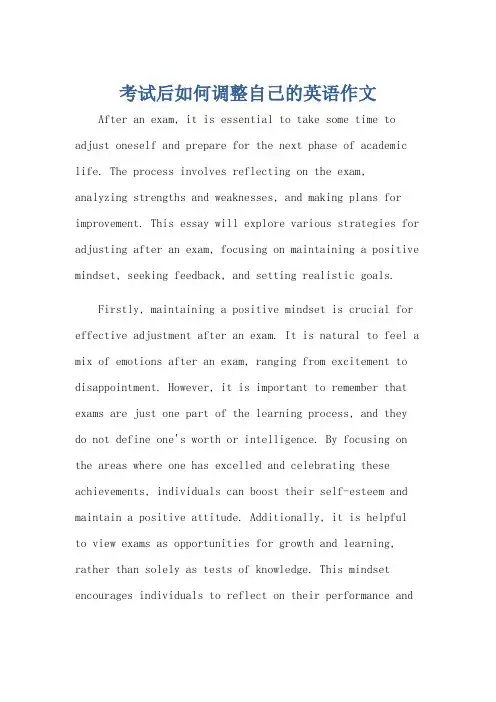 考试后如何调整自己的英语作文

After an exam, it is essential to take some time to adjust oneself and prepare for the next phase of academic life. The process involves reflecting on the exam, analyzing strengths and weaknesses, and making plans for improvement. This essay will explore various strategies for adjusting after an exam, focusing on maintaining a positive mindset, seeking feedback, and setting realistic goals.

Firstly, maintaining a positive mindset is crucial for effective adjustment after an exam. It is natural to feel a mix of emotions after an exam, ranging from excitement to disappointment. However, it is important to remember that exams are just one part of the learning process, and they do not define one's worth or intelligence. By focusing on the areas where one has excelled and celebrating these achievements, individuals can boost their self-esteem and maintain a positive attitude. Additionally, it is helpful to view exams as opportunities for growth and learning, rather than solely as tests of knowledge. This mindset encourages individuals to reflect on their performance and